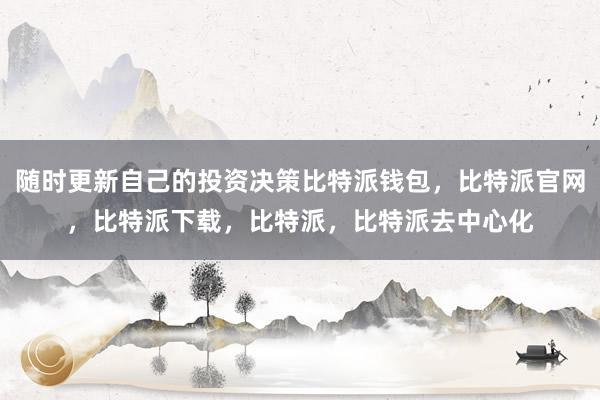 随时更新自己的投资决策比特派钱包，比特派官网，比特派下载，比特派，比特派去中心化